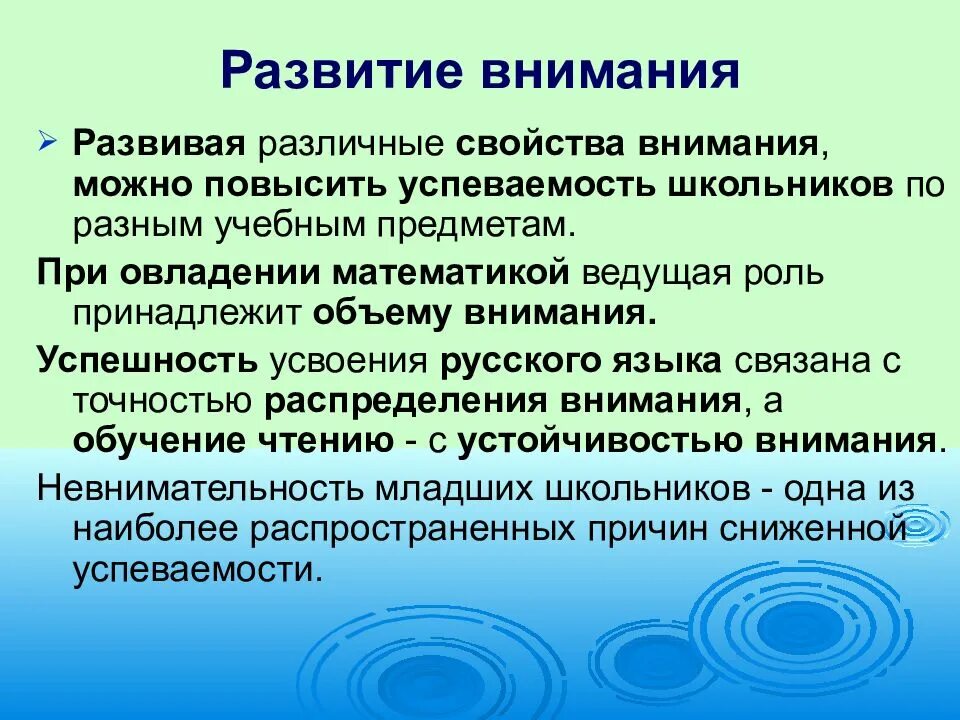 Развитие внимания

Развивая различные свойства внимания, можно повысить успеваемость школьников по разным учебным предметам.

При овладении математикой ведущая роль принадлежит объему внимания.

Успешность усвоения русского языка связана с точностью распределения внимания, а обучение чтению - с устойчивостью внимания.

Невнимательность младших школьников - одна из наиболее распространенных причин сниженной успеваемости.